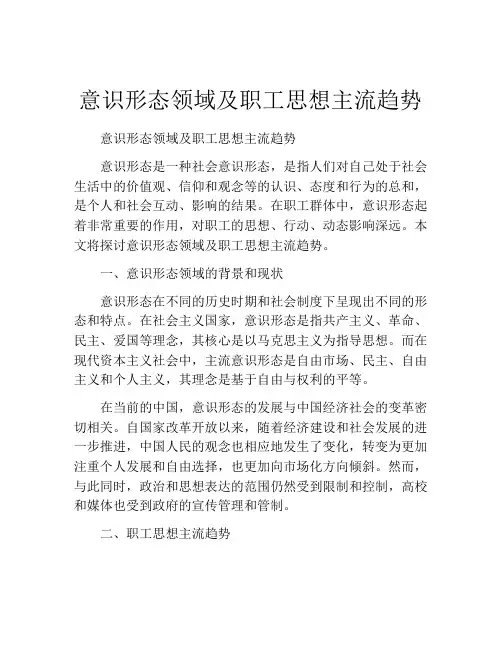 意识形态领域及职工思想主流趋势

意识形态领域及职工思想主流趋势

意识形态是一种社会意识形态，是指人们对自己处于社会生活中的价值观、信仰和观念等的认识、态度和行为的总和，是个人和社会互动、影响的结果。在职工群体中，意识形态起着非常重要的作用，对职工的思想、行动、动态影响深远。本文将探讨意识形态领域及职工思想主流趋势。

一、意识形态领域的背景和现状

意识形态在不同的历史时期和社会制度下呈现出不同的形态和特点。在社会主义国家，意识形态是指共产主义、革命、民主、爱国等理念，其核心是以马克思主义为指导思想。而在现代资本主义社会中，主流意识形态是自由市场、民主、自由主义和个人主义，其理念是基于自由与权利的平等。

在当前的中国，意识形态的发展与中国经济社会的变革密切相关。自国家改革开放以来，随着经济建设和社会发展的进一步推进，中国人民的观念也相应地发生了变化，转变为更加注重个人发展和自由选择，也更加向市场化方向倾斜。然而，与此同时，政治和思想表达的范围仍然受到限制和控制，高校和媒体也受到政府的宣传管理和管制。

二、职工思想主流趋势